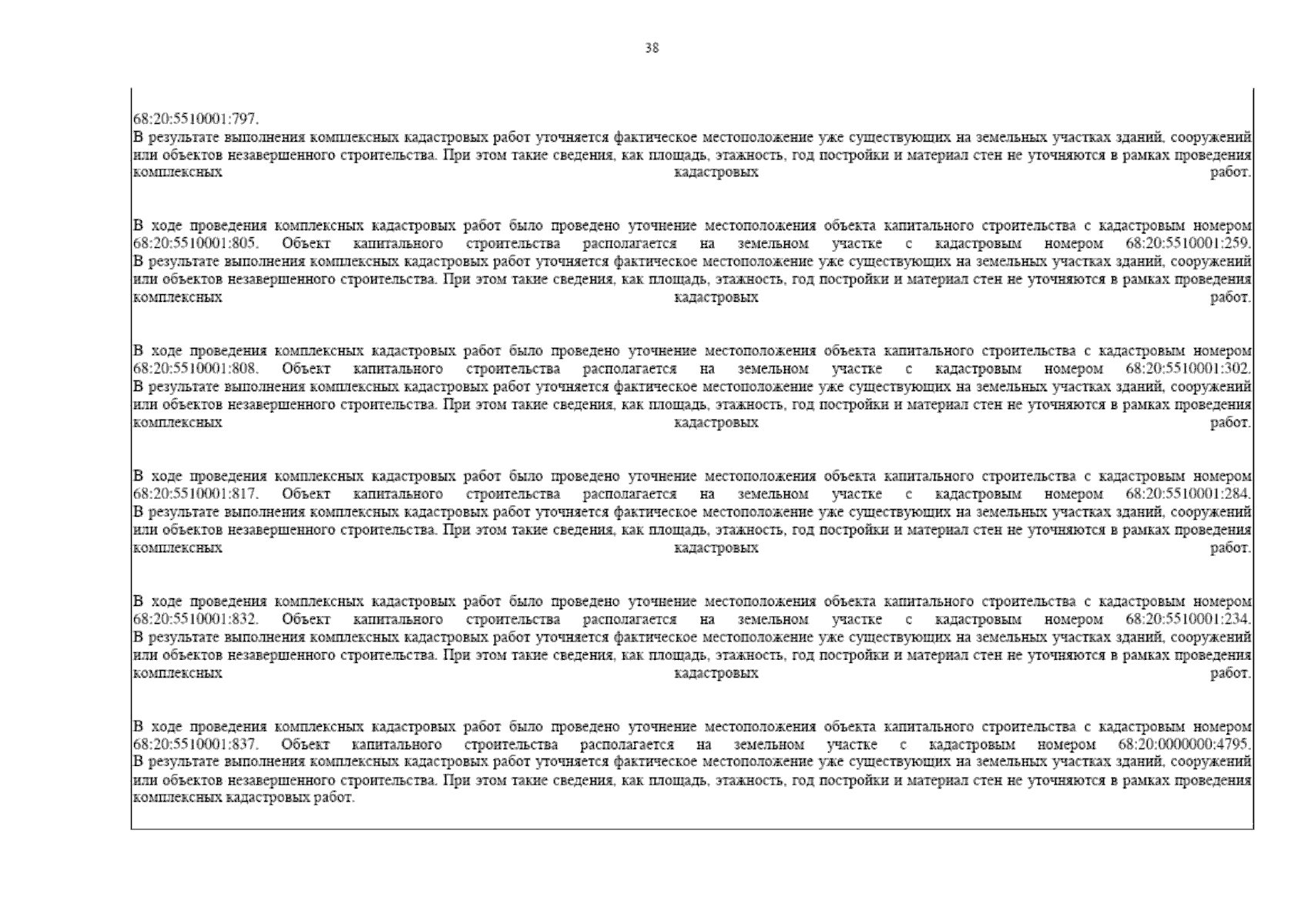 38

68:20:5510001:797.
В результате выполнения комплексных кадастровых работ уточняется фактическое местоположение уже существующих на земельных участках зданий, сооружений или объектов незавершенного строительства. При этом такие сведения, как площадь, этажность, год постройки и материал стен не уточняются в рамках проведения комплексных кадастровых работ.

В ходе проведения комплексных кадастровых работ было проведено уточнение местоположения объекта капитального строительства с кадастровым номером 68:20:5510001:805. Объект капитального строительства располагается на земельном участке с кадастровым номером 68:20:5510001:259.
В результате выполнения комплексных кадастровых работ уточняется фактическое местоположение уже существующих на земельных участках зданий, сооружений или объектов незавершенного строительства. При этом такие сведения, как площадь, этажность, год постройки и материал стен не уточняются в рамках проведения комплексных кадастровых работ.

В ходе проведения комплексных кадастровых работ было проведено уточнение местоположения объекта капитального строительства с кадастровым номером 68:20:5510001:808. Объект капитального строительства располагается на земельном участке с кадастровым номером 68:20:5510001:302.
В результате выполнения комплексных кадастровых работ уточняется фактическое местоположение уже существующих на земельных участках зданий, сооружений или объектов незавершенного строительства. При этом такие сведения, как площадь, этажность, год постройки и материал стен не уточняются в рамках проведения комплексных кадастровых работ.

В ходе проведения комплексных кадастровых работ было проведено уточнение местоположения объекта капитального строительства с кадастровым номером 68:20:5510001:817. Объект капитального строительства располагается на земельном участке с кадастровым номером 68:20:5510001:284.
В результате выполнения комплексных кадастровых работ уточняется фактическое местоположение уже существующих на земельных участках зданий, сооружений или объектов незавершенного строительства. При этом такие сведения, как площадь, этажность, год постройки и материал стен не уточняются в рамках проведения комплексных кадастровых работ.

В ходе проведения комплексных кадастровых работ было проведено уточнение местоположения объекта капитального строительства с кадастровым номером 68:20:5510001:832. Объект капитального строительства располагается на земельном участке с кадастровым номером 68:20:5510001:234.
В результате выполнения комплексных кадастровых работ уточняется фактическое местоположение уже существующих на земельных участках зданий, сооружений или объектов незавершенного строительства. При этом такие сведения, как площадь, этажность, год постройки и материал стен не уточняются в рамках проведения комплексных кадастровых работ.

В ходе проведения комплексных кадастровых работ было проведено уточнение местоположения объекта капитального строительства с кадастровым номером 68:20:5510001:837. Объект капитального строительства располагается на земельном участке с кадастровым номером 68:20:0000000:4795.
В результате выполнения комплексных кадастровых работ уточняется фактическое местоположение уже существующих на земельных участках зданий, сооружений или объектов незавершенного строительства. При этом такие сведения, как площадь, этажность, год постройки и материал стен не уточняются в рамках проведения комплексных кадастровых работ.